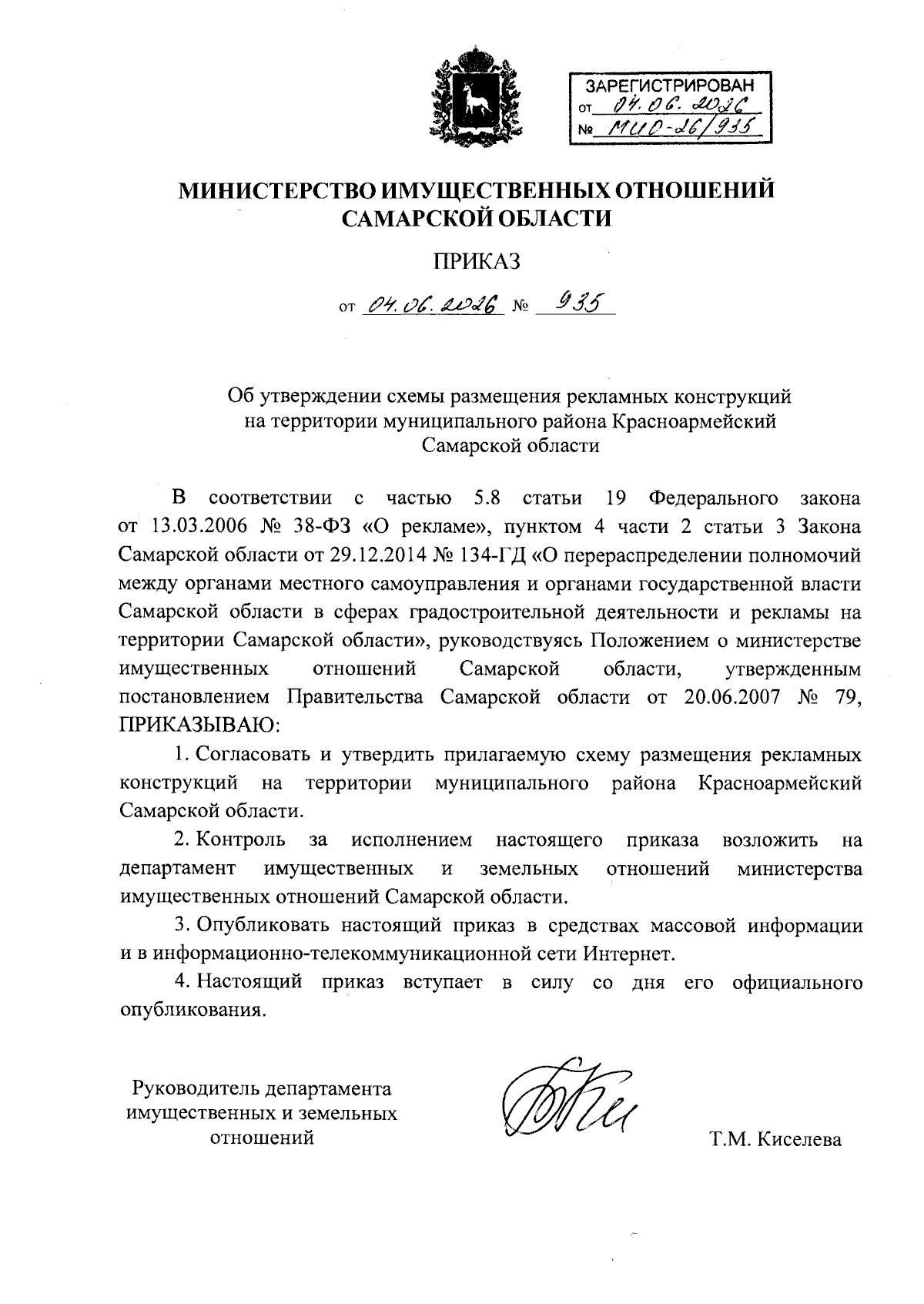 ЗАРЕГИСТРИРОВАН
от 04.06.2026
№ МИО-26/935

МИНИСТЕРСТВО ИМУЩЕСТВЕННЫХ ОТНОШЕНИЙ САМАРСКОЙ ОБЛАСТИ

ПРИКАЗ

от 04.06.2026 № 935

Об утверждении схемы размещения рекламных конструкций на территории муниципального района Красноармейский Самарской области

В соответствии с частью 5.8 статьи 19 Федерального закона от 13.03.2006 № 38-ФЗ «О рекламе», пунктом 4 части 2 статьи 3 Закона Самарской области от 29.12.2014 № 134-ГД «О перераспределении полномочий между органами местного самоуправления и органами государственной власти Самарской области в сферах градостроительной деятельности и рекламы на территории Самарской области», руководствуясь Положением о министерстве имущественных отношений Самарской области, утвержденным постановлением Правительства Самарской области от 20.06.2007 № 79, ПРИКАЗЫВАЮ:

1. Согласовать и утвердить прилагаемую схему размещения рекламных конструкций на территории муниципального района Красноармейский Самарской области.

2. Контроль за исполнением настоящего приказа возложить на департамент имущественных и земельных отношений министерства имущественных отношений Самарской области.

3. Опубликовать настоящий приказ в средствах массовой информации и в информационно-телекоммуникационной сети Интернет.

4. Настоящий приказ вступает в силу со дня его официального опубликования.

Руководитель департамента имущественных и земельных отношений

Т.М. Киселева